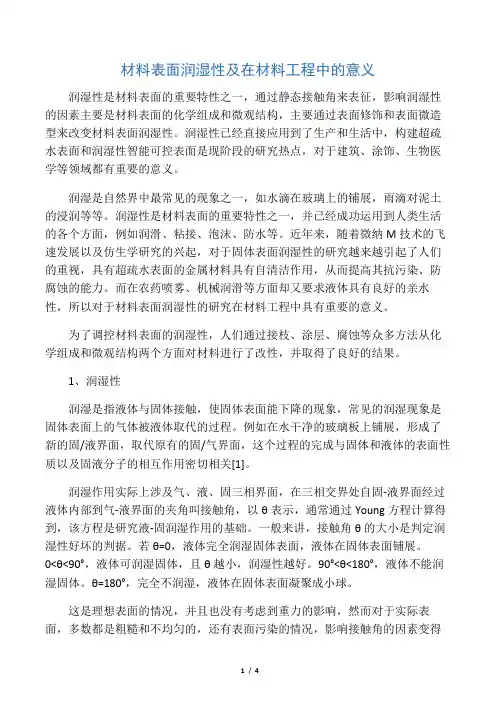 材料表面润湿性及在材料工程中的意义

润湿性是材料表面的重要特性之一，通过静态接触角来表征，影响润湿性的因素主要是材料表面的化学组成和微观结构，主要通过表面修饰和表面微造型来改变材料表面润湿性。润湿性已经直接应用到了生产和生活中，构建超疏水表面和润湿性智能可控表面是现阶段的研究热点，对于建筑、涂饰、生物医学等领域都有重要的意义。

润湿是自然界中最常见的现象之一，如水滴在玻璃上的铺展，雨滴对泥土的浸润等等。润湿性是材料表面的重要特性之一，并已经成功运用到人类生活的各个方面，例如润滑、粘接、泡沫、防水等。近年来，随着微纳 M 技术的飞速发展以及仿生学研究的兴起，对于固体表面润湿性的研究越来越引起了人们的重视，具有超疏水表面的金属材料具有自清洁作用，从而提高其抗污染、防腐蚀的能力。而在农药喷雾、机械润滑等方面却又要求液体具有良好的亲水性，所以对于材料表面润湿性的研究在材料工程中具有重要的意义。

为了调控材料表面的润湿性，人们通过接枝、涂层、腐蚀等众多方法从化学组成和微观结构两个方面对材料进行了改性，并取得了良好的结果。

1、润湿性

润湿是指液体与固体接触，使固体表面能下降的现象，常见的润湿现象是固体表面上的气体被液体取代的过程。例如在水干净的玻璃板上铺展，形成了新的固/液界面，取代原有的固/气界面，这个过程的完成与固体和液体的表面性质以及固液分子的相互作用密切相关[1]。

润湿作用实际上涉及气、液、固三相界面，在三相交界处自固-液界面经过液体内部到气-液界面的夹角叫接触角，以 θ 表示，通常通过 Young 方程计算得到，该方程是研究液-固润湿作用的基础。一般来讲，接触角 θ 的大小是判定润湿性好坏的判据。若 θ=0，液体完全润湿固体表面，液体在固体表面铺展。0<θ<90°，液体可润湿固体，且 θ 越小，润湿性越好。90°<θ<180°，液体不能润湿固体。θ=180°，完全不润湿，液体在固体表面凝聚成小球。

这是理想表面的情况，并且也没有考虑到重力的影响，然而对于实际表面，多数都是粗糙和不均匀的，还有表面污染的情况，影响接触角的因素变得

1 / 4